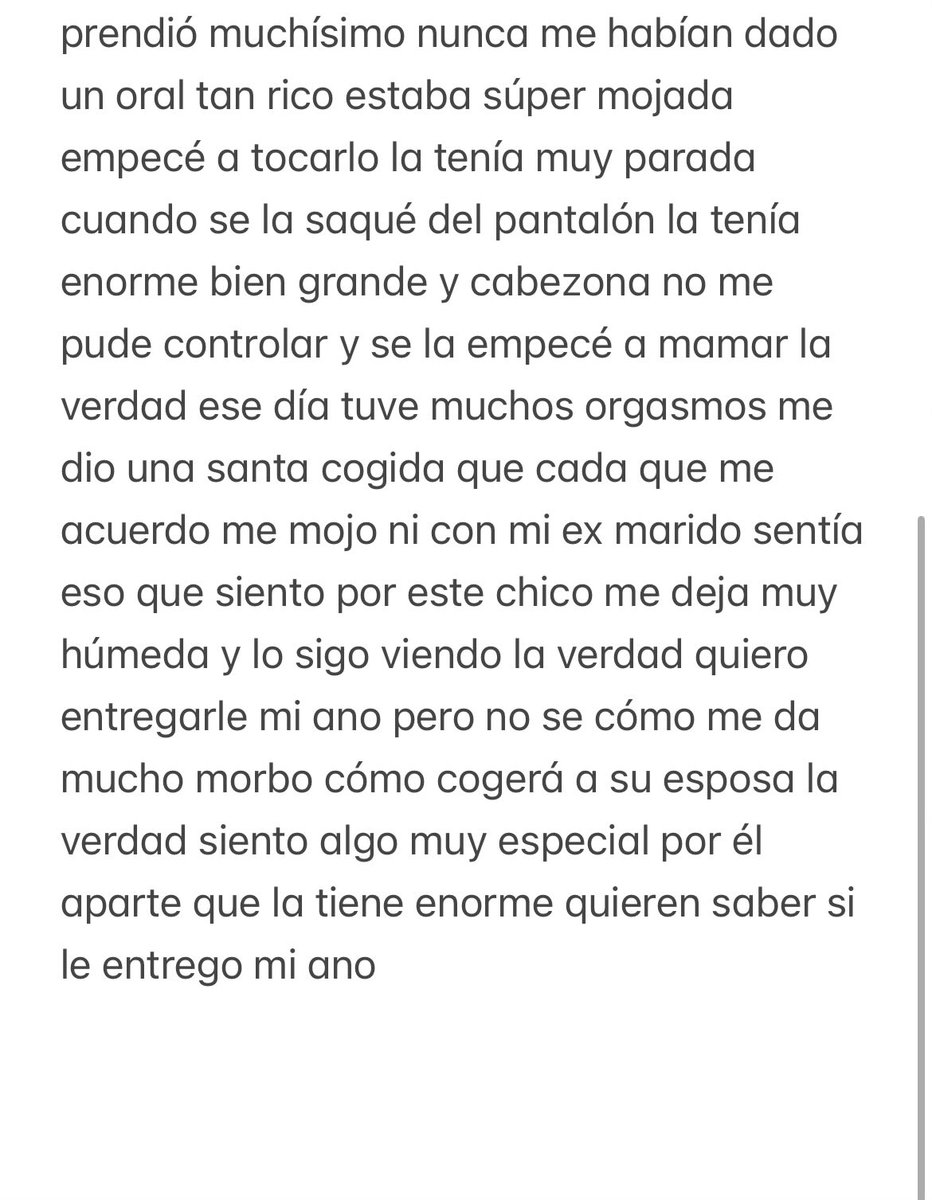 prendió muchísimo nunca me habían dado un oral tan rico estaba súper mojada empecé a tocarlo la tenía muy parada cuando se la saqué del pantalón la tenía enorme bien grande y cabezona no me pude controlar y se la empecé a mamar la verdad ese día tuve muchos orgasmos me dio una santa cogida que cada que me acuerdo me mojo ni con mi ex marido sentía eso que siento por este chico me deja muy húmeda y lo sigo viendo la verdad quiero entregarle mi ano pero no se cómo me da mucho morbo cómo cogerá a su esposa la verdad siento algo muy especial por él aparte que la tiene enorme quieren saber si le entrego mi ano